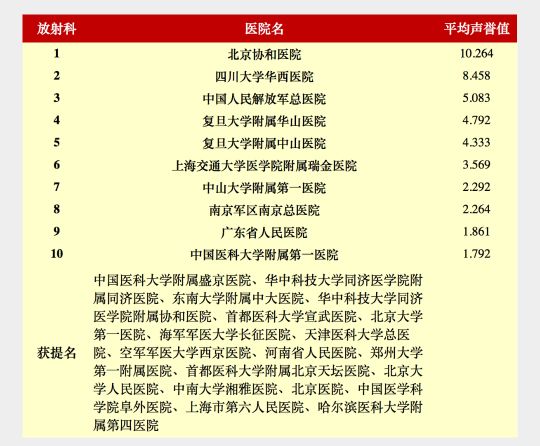 | 放射科 | 医院名 | 平均声誉值 |
|---|---|---|
| 1 | 北京协和医院 | 10.264 |
| 2 | 四川大学华西医院 | 8.458 |
| 3 | 中国人民解放军总医院 | 5.083 |
| 4 | 复旦大学附属华山医院 | 4.792 |
| 5 | 复旦大学附属中山医院 | 4.333 |
| 6 | 上海交通大学医学院附属瑞金医院 | 3.569 |
| 7 | 中山大学附属第一医院 | 2.292 |
| 8 | 南京军区南京总医院 | 2.264 |
| 9 | 广东省人民医院 | 1.861 |
| 10 | 中国医科大学附属第一医院 | 1.792 |
| 获提名 | 中国医科大学附属盛京医院、华中科技大学同济医学院附属同济医院、东南大学附属中大医院、华中科技大学同济医学院附属协和医院、首都医科大学宣武医院、北京大学第一医院、海军军医大学长征医院、天津医科大学总医院、空军军医大学西京医院、河南省人民医院、郑州大学第一附属医院、首都医科大学附属北京天坛医院、北京大学人民医院、中南大学湘雅医院、北京医院、中国医学科学院阜外医院、上海市第六人民医院、哈尔滨医科大学附属第四医院 | |